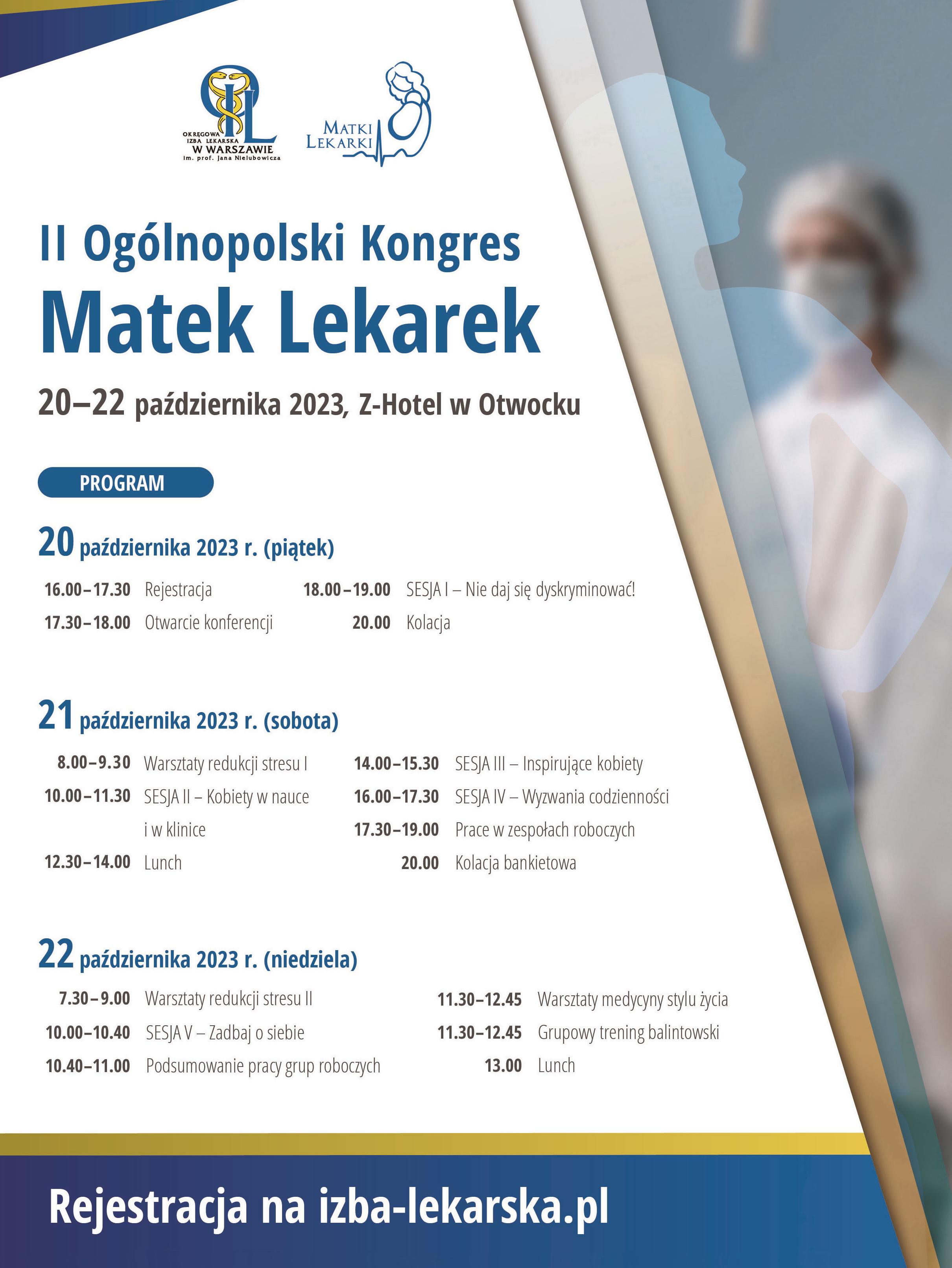 OKRĘGOWA IZBA LEKARSKA W WARSZAWIE im. prof. Jana Nielubowicza

MATKI LEKARKI

II Ogólnopolski Kongres
Matek Lekarek

20–22 października 2023, Z-Hotel w Otwocku

PROGRAM

20 października 2023 r. (piątek)

16.00–17.30 Rejestracja
17.30–18.00 Otwarcie konferencji
18.00–19.00 SESJA I – Nie daj się dyskryminować!
20.00 Kolacja

21 października 2023 r. (sobota)

8.00–9.30 Warsztaty redukcji stresu I
10.00–11.30 SESJA II – Kobiety w nauce i w klinice
12.30–14.00 Lunch
14.00–15.30 SESJA III – Inspirujące kobiety
16.00–17.30 SESJA IV – Wyzwania codzienności
17.30–19.00 Prace w zespołach roboczych
20.00 Kolacja bankietowa

22 października 2023 r. (niedziela)

7.30–9.00 Warsztaty redukcji stresu II
10.00–10.40 SESJA V – Zadbaj o siebie
10.40–11.00 Podsumowanie pracy grup roboczych
11.30–12.45 Warsztaty medycyny stylu życia
11.30–12.45 Grupowy trening balintowski
13.00 Lunch

Rejestracja na izba-lekarska.pl